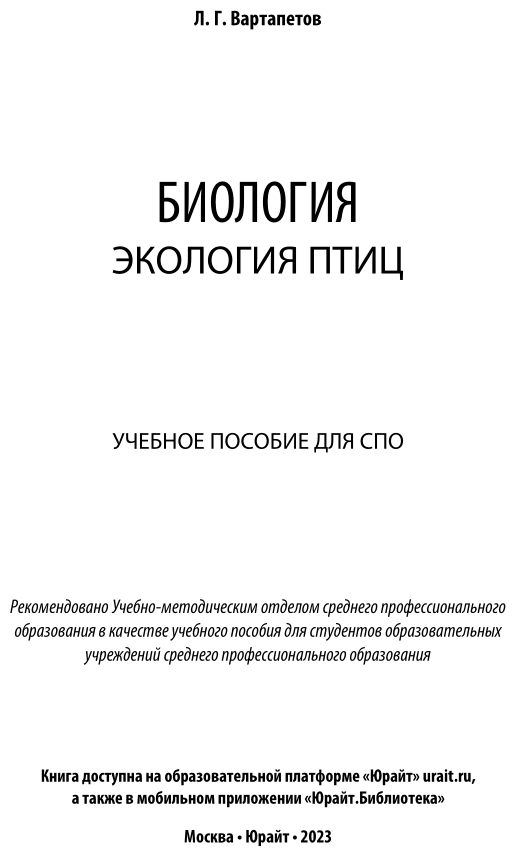 Л. Г. Вартапетов

БИОЛОГИЯ
ЭКОЛОГИЯ ПТИЦ

УЧЕБНОЕ ПОСОБИЕ ДЛЯ СПО

Рекомендовано Учебно-методическим отделом среднего профессионального образования в качестве учебного пособия для студентов образовательных учреждений среднего профессионального образования

Книга доступна на образовательной платформе «Юрайт» urait.ru, а также в мобильном приложении «Юрайт.Библиотека»

Москва • Юрайт • 2023